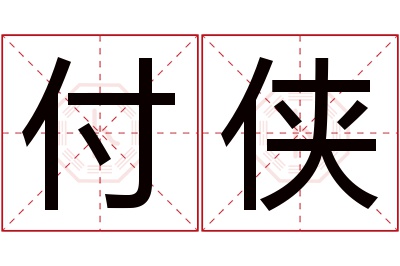 付侠